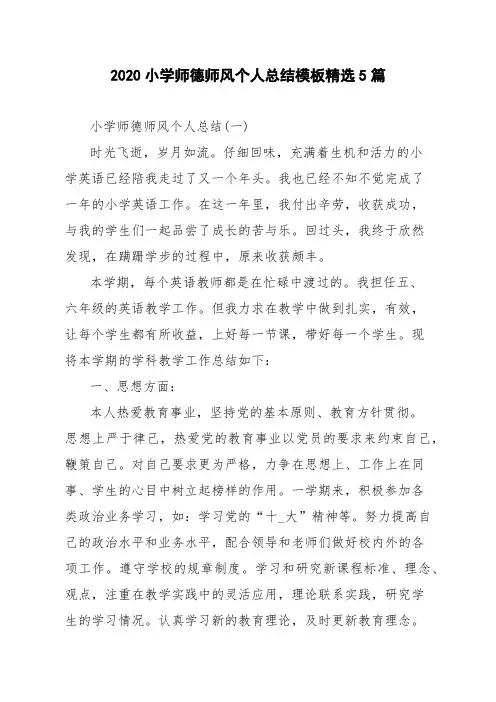 2020 小学师德师风个人总结模板精选 5 篇

小学师德师风个人总结(一)

时光飞逝，岁月如流。仔细回味，充满着生机和活力的小学英语已经陪我走过了又一个年头。我也已经不知不觉完成了一年的小学英语工作。在这一年里，我付出辛劳，收获成功，与我的学生们一起品尝了成长的苦与乐。回过头，我终于欣然发现，在蹒跚学步的过程中，原来收获颇丰。

本学期，每个英语教师都是在忙碌中渡过的。我担任五、六年级的英语教学工作。但我力求在教学中做到扎实，有效，让每个学生都有所收益，上好每一节课，带好每一个学生。现将本学期的学科教学工作总结如下：

一、思想方面：

本人热爱教育事业，坚持党的基本原则、教育方针贯彻。思想上严于律己，热爱党的教育事业以党员的要求来约束自己，鞭策自己。对自己要求更为严格，力争在思想上、工作上在同事、学生的心目中树立起榜样的作用。一学期来，积极参加各类政治业务学习，如：学习党的“十_大”精神等。努力提高自己的政治水平和业务水平，配合领导和老师们做好校内外的各项工作。遵守学校的规章制度。学习和研究新课程标准、理念、观点，注重在教学实践中的灵活应用，理论联系实践，研究学生的学习情况。认真学习新的教育理论，及时更新教育理念。